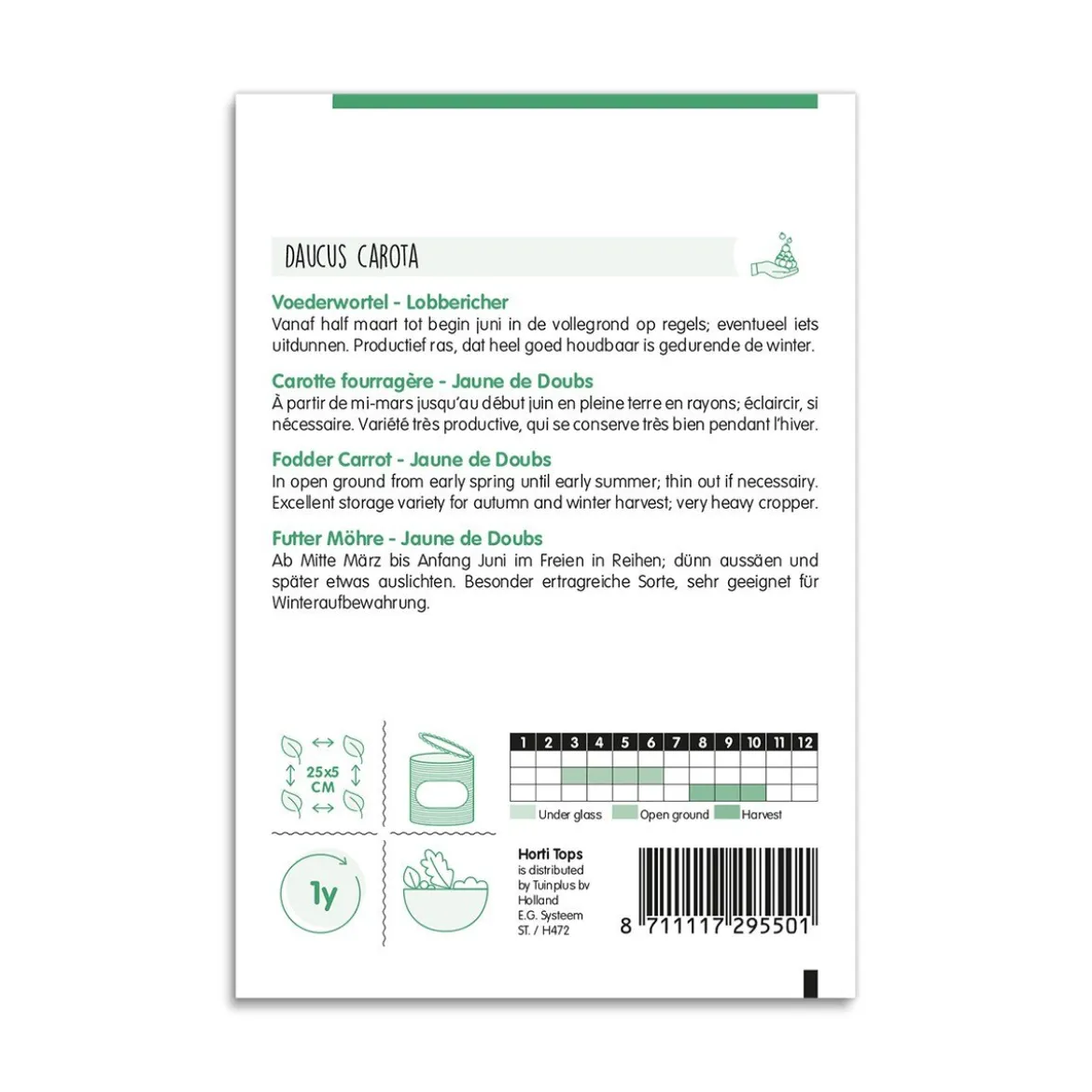 DAUCUS CAROTA

Voederwortel - Lobbericher
Vanaf half maart tot begin juni in de vollegrond op regels; eventueel iets uitdunnen. Productief ras, dat heel goed houdbaar is gedurende de winter.

Carotte fourragère - Jaune de Doubs
À partir de mi-mars jusqu'au début juin en pleine terre en rayons; éclaircir, si nécessaire. Variété très productive, qui se conserve très bien pendant l'hiver.

Fodder Carrot - Jaune de Doubs
In open ground from early spring until early summer; thin out if necessairy. Excellent storage variety for autumn and winter harvest; very heavy cropper.

Futter Möhre - Jaune de Doubs
Ab Mitte März bis Anfang Juni im Freien in Reihen; dünn aussäen und später etwas auslichten. Besonder ertragreiche Sorte, sehr geeignet für Winteraufbewahrung.

25x5 CM

1y

| 1 | 2 | 3 | 4 | 5 | 6 | 7 | 8 | 9 | 10 | 11 | 12 |
|---|---|---|---|---|---|---|---|---|---|---|---|
| | | | | | | | | | | | |
| | | | | | | | | | | | |
| | | | | | | | | | | | |

Under glass Open ground Harvest

Horti Tops
is distributed
by Tuinplus bv
Holland
E.G. Systeem
ST. / H472

8 711117 295501